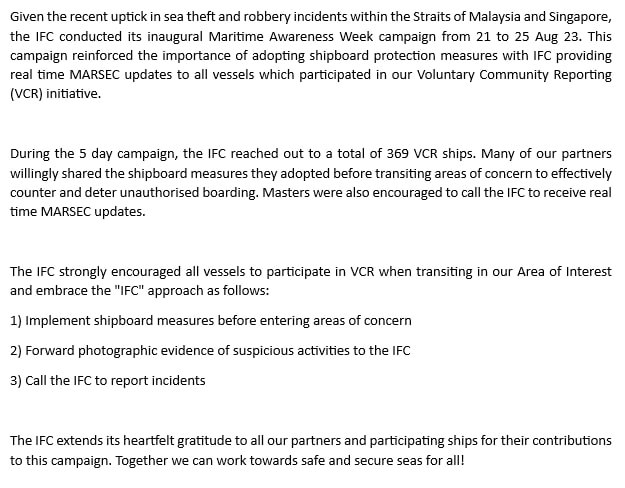 Given the recent uptick in sea theft and robbery incidents within the Straits of Malaysia and Singapore, the IFC conducted its inaugural Maritime Awareness Week campaign from 21 to 25 Aug 23. This campaign reinforced the importance of adopting shipboard protection measures with IFC providing real time MARSEC updates to all vessels which participated in our Voluntary Community Reporting (VCR) initiative.

During the 5 day campaign, the IFC reached out to a total of 369 VCR ships. Many of our partners willingly shared the shipboard measures they adopted before transiting areas of concern to effectively counter and deter unauthorised boarding. Masters were also encouraged to call the IFC to receive real time MARSEC updates.

The IFC strongly encouraged all vessels to participate in VCR when transiting in our Area of Interest and embrace the "IFC" approach as follows:

1) Implement shipboard measures before entering areas of concern

2) Forward photographic evidence of suspicious activities to the IFC

3) Call the IFC to report incidents

The IFC extends its heartfelt gratitude to all our partners and participating ships for their contributions to this campaign. Together we can work towards safe and secure seas for all!